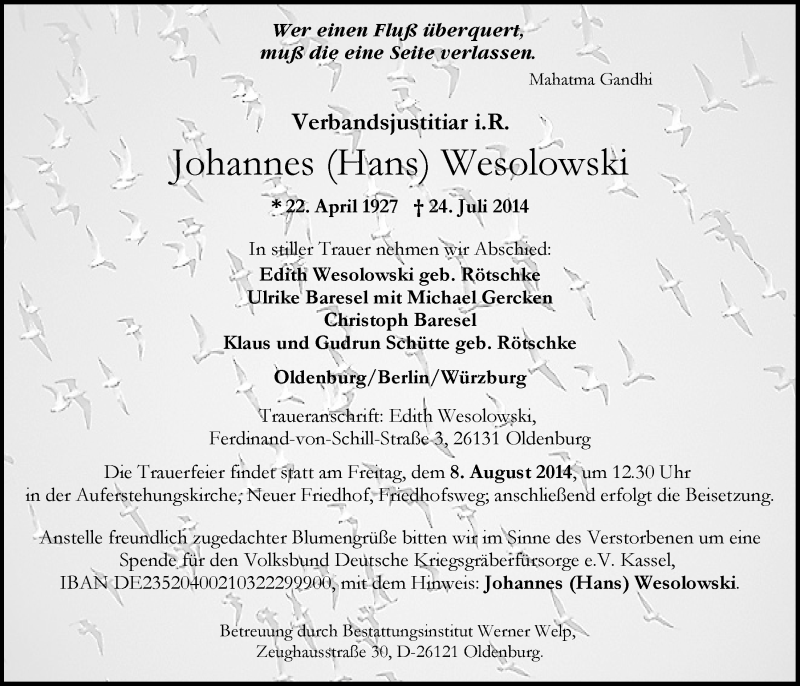 Wer einen Fluß überquert,
muß die eine Seite verlassen.

Mahatma Gandhi

Verbandsjustitiar i.R.

Johannes (Hans) Wesolowski

* 22. April 1927 † 24. Juli 2014

In stiller Trauer nehmen wir Abschied:
Edith Wesolowski geb. Rötschke
Ulrike Baresel mit Michael Gercken
Christoph Baresel
Klaus und Gudrun Schütte geb. Rötschke

Oldenburg/Berlin/Würzburg

Traueranschrift: Edith Wesolowski,
Ferdinand-von-Schill-Straße 3, 26131 Oldenburg

Die Trauerfeier findet statt am Freitag, dem 8. August 2014, um 12.30 Uhr in der Auferstehungskirche, Neuer Friedhof, Friedhofsweg; anschließend erfolgt die Beisetzung.

Anstelle freundlich zugedachter Blumengrüße bitten wir im Sinne des Verstorbenen um eine Spende für den Volksbund Deutsche Kriegsgräberfürsorge e.V. Kassel, IBAN DE23520400210322299900, mit dem Hinweis: Johannes (Hans) Wesolowski.

Betreuung durch Bestattungsinstitut Werner Welp,
Zeughausstraße 30, D-26121 Oldenburg.